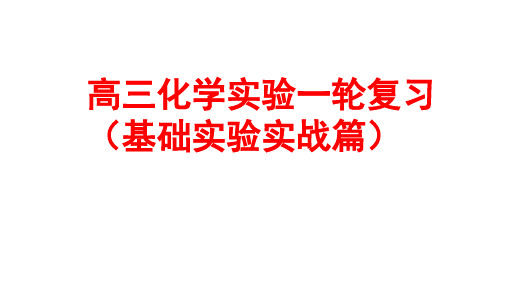 高三化学实验一轮复习
（基础实验实战篇）